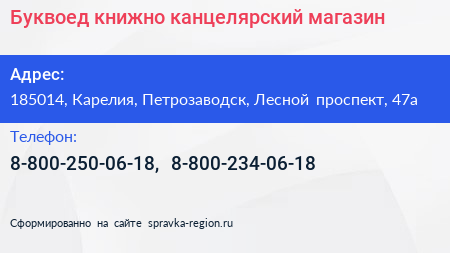 Буквоед книжно канцелярский магазин

Адрес:

185014, Карелия, Петрозаводск, Лесной проспект, 47а

Телефон:

8-800-250-06-18, 8-800-234-06-18

Сформированно на сайте spravka-region.ru